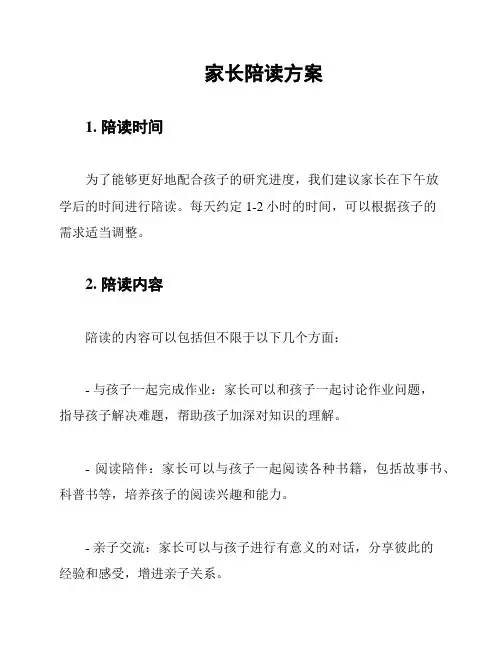 家长陪读方案

1. 陪读时间

为了能够更好地配合孩子的研究进度，我们建议家长在下午放学后的时间进行陪读。每天约定 1-2 小时的时间，可以根据孩子的需求适当调整。

2. 陪读内容

陪读的内容可以包括但不限于以下几个方面：

- 与孩子一起完成作业：家长可以和孩子一起讨论作业问题，指导孩子解决难题，帮助孩子加深对知识的理解。

- 阅读陪伴：家长可以与孩子一起阅读各种书籍，包括故事书、科普书等，培养孩子的阅读兴趣和能力。

- 亲子交流：家长可以与孩子进行有意义的对话，分享彼此的经验和感受，增进亲子关系。